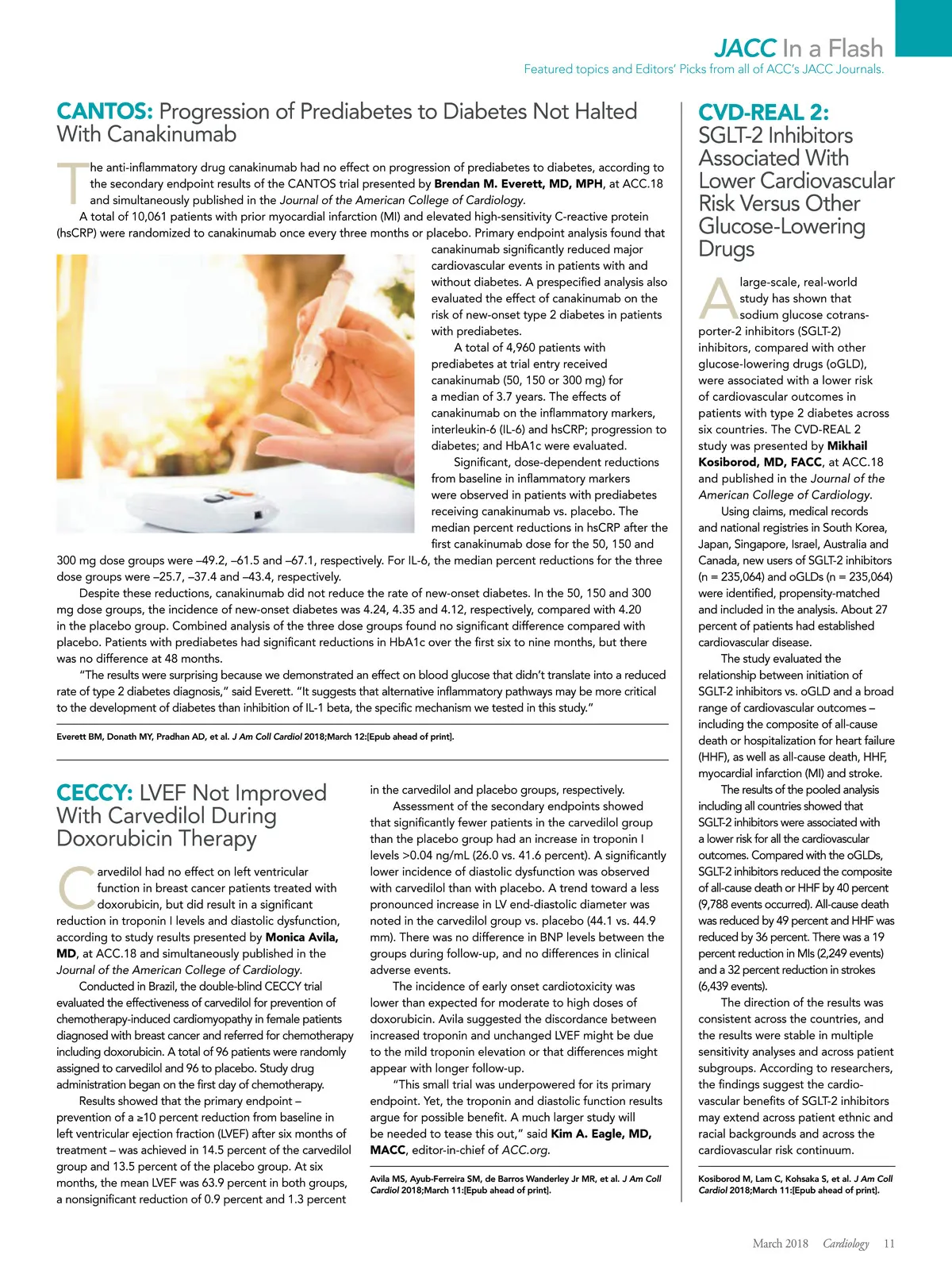 JACC In a Flash
Featured topics and Editors' Picks from all of ACC's JACC Journals.

CANTOS: Progression of Prediabetes to Diabetes Not Halted With Canakinumab

The anti-inflammatory drug canakinumab had no effect on progression of prediabetes to diabetes, according to the secondary endpoint results of the CANTOS trial presented by Brendan M. Everett, MD, MPH, at ACC.18 and simultaneously published in the Journal of the American College of Cardiology.

A total of 10,061 patients with prior myocardial infarction (MI) and elevated high-sensitivity C-reactive protein (hsCRP) were randomized to canakinumab once every three months or placebo. Primary endpoint analysis found that canakinumab significantly reduced major cardiovascular events in patients with and without diabetes. A prespecified analysis also evaluated the effect of canakinumab on the risk of new-onset type 2 diabetes in patients with prediabetes.

A total of 4,960 patients with prediabetes at trial entry received canakinumab (50, 150 or 300 mg) for a median of 3.7 years. The effects of canakinumab on the inflammatory markers, interleukin-6 (IL-6) and hsCRP; progression to diabetes; and HbA1c were evaluated.

Significant, dose-dependent reductions from baseline in inflammatory markers were observed in patients with prediabetes receiving canakinumab vs. placebo. The median percent reductions in hsCRP after the first canakinumab dose for the 50, 150 and 300 mg dose groups were –49.2, –61.5 and –67.1, respectively. For IL-6, the median percent reductions for the three dose groups were –25.7, –37.4 and –43.4, respectively.

Despite these reductions, canakinumab did not reduce the rate of new-onset diabetes. In the 50, 150 and 300 mg dose groups, the incidence of new-onset diabetes was 4.24, 4.35 and 4.12, respectively, compared with 4.20 in the placebo group. Combined analysis of the three dose groups found no significant difference compared with placebo. Patients with prediabetes had significant reductions in HbA1c over the first six to nine months, but there was no difference at 48 months.

"The results were surprising because we demonstrated an effect on blood glucose that didn't translate into a reduced rate of type 2 diabetes diagnosis," said Everett. "It suggests that alternative inflammatory pathways may be more critical to the development of diabetes than inhibition of IL-1 beta, the specific mechanism we tested in this study."

Everett BM, Donath MY, Pradhan AD, et al. J Am Coll Cardiol 2018;March 12:[Epub ahead of print].

CECCY: LVEF Not Improved With Carvedilol During Doxorubicin Therapy

Carvedilol had no effect on left ventricular function in breast cancer patients treated with doxorubicin, but did result in a significant reduction in troponin I levels and diastolic dysfunction, according to study results presented by Monica Avila, MD, at ACC.18 and simultaneously published in the Journal of the American College of Cardiology.

Conducted in Brazil, the double-blind CECCY trial evaluated the effectiveness of carvedilol for prevention of chemotherapy-induced cardiomyopathy in female patients diagnosed with breast cancer and referred for chemotherapy including doxorubicin. A total of 96 patients were randomly assigned to carvedilol and 96 to placebo. Study drug administration began on the first day of chemotherapy.

Results showed that the primary endpoint – prevention of a ≥10 percent reduction from baseline in left ventricular ejection fraction (LVEF) after six months of treatment – was achieved in 14.5 percent of the carvedilol group and 13.5 percent of the placebo group. At six months, the mean LVEF was 63.9 percent in both groups, a nonsignificant reduction of 0.9 percent and 1.3 percent in the carvedilol and placebo groups, respectively.

Assessment of the secondary endpoints showed that significantly fewer patients in the carvedilol group than the placebo group had an increase in troponin I levels >0.04 ng/mL (26.0 vs. 41.6 percent). A significantly lower incidence of diastolic dysfunction was observed with carvedilol than with placebo. A trend toward a less pronounced increase in LV end-diastolic diameter was noted in the carvedilol group vs. placebo (44.1 vs. 44.9 mm). There was no difference in BNP levels between the groups during follow-up, and no differences in clinical adverse events.

The incidence of early onset cardiotoxicity was lower than expected for moderate to high doses of doxorubicin. Avila suggested the discordance between increased troponin and unchanged LVEF might be due to the mild troponin elevation or that differences might appear with longer follow-up.

"This small trial was underpowered for its primary endpoint. Yet, the troponin and diastolic function results argue for possible benefit. A much larger study will be needed to tease this out," said Kim A. Eagle, MD, MACC, editor-in-chief of ACC.org.

Avila MS, Ayub-Ferreira SM, de Barros Wanderley Jr MR, et al. J Am Coll Cardiol 2018;March 11:[Epub ahead of print].

CVD-REAL 2: SGLT-2 Inhibitors Associated With Lower Cardiovascular Risk Versus Other Glucose-Lowering Drugs

A large-scale, real-world study has shown that sodium glucose cotransporter-2 inhibitors (SGLT-2) inhibitors, compared with other glucose-lowering drugs (oGLD), were associated with a lower risk of cardiovascular outcomes in patients with type 2 diabetes across six countries. The CVD-REAL 2 study was presented by Mikhail Kosiborod, MD, FACC, at ACC.18 and published in the Journal of the American College of Cardiology.

Using claims, medical records and national registries in South Korea, Japan, Singapore, Israel, Australia and Canada, new users of SGLT-2 inhibitors (n = 235,064) and oGLDs (n = 235,064) were identified, propensity-matched and included in the analysis. About 27 percent of patients had established cardiovascular disease.

The study evaluated the relationship between initiation of SGLT-2 inhibitors vs. oGLD and a broad range of cardiovascular outcomes – including the composite of all-cause death or hospitalization for heart failure (HHF), as well as all-cause death, HHF, myocardial infarction (MI) and stroke.

The results of the pooled analysis including all countries showed that SGLT-2 inhibitors were associated with a lower risk for all the cardiovascular outcomes. Compared with the oGLDs, SGLT-2 inhibitors reduced the composite of all-cause death or HHF by 40 percent (9,788 events occurred). All-cause death was reduced by 49 percent and HHF was reduced by 36 percent. There was a 19 percent reduction in MIs (2,249 events) and a 32 percent reduction in strokes (6,439 events).

The direction of the results was consistent across the countries, and the results were stable in multiple sensitivity analyses and across patient subgroups. According to researchers, the findings suggest the cardiovascular benefits of SGLT-2 inhibitors may extend across patient ethnic and racial backgrounds and across the cardiovascular risk continuum.

Kosiborod M, Lam C, Kohsaka S, et al. J Am Coll Cardiol 2018;March 11:[Epub ahead of print].

March 2018 Cardiology 11